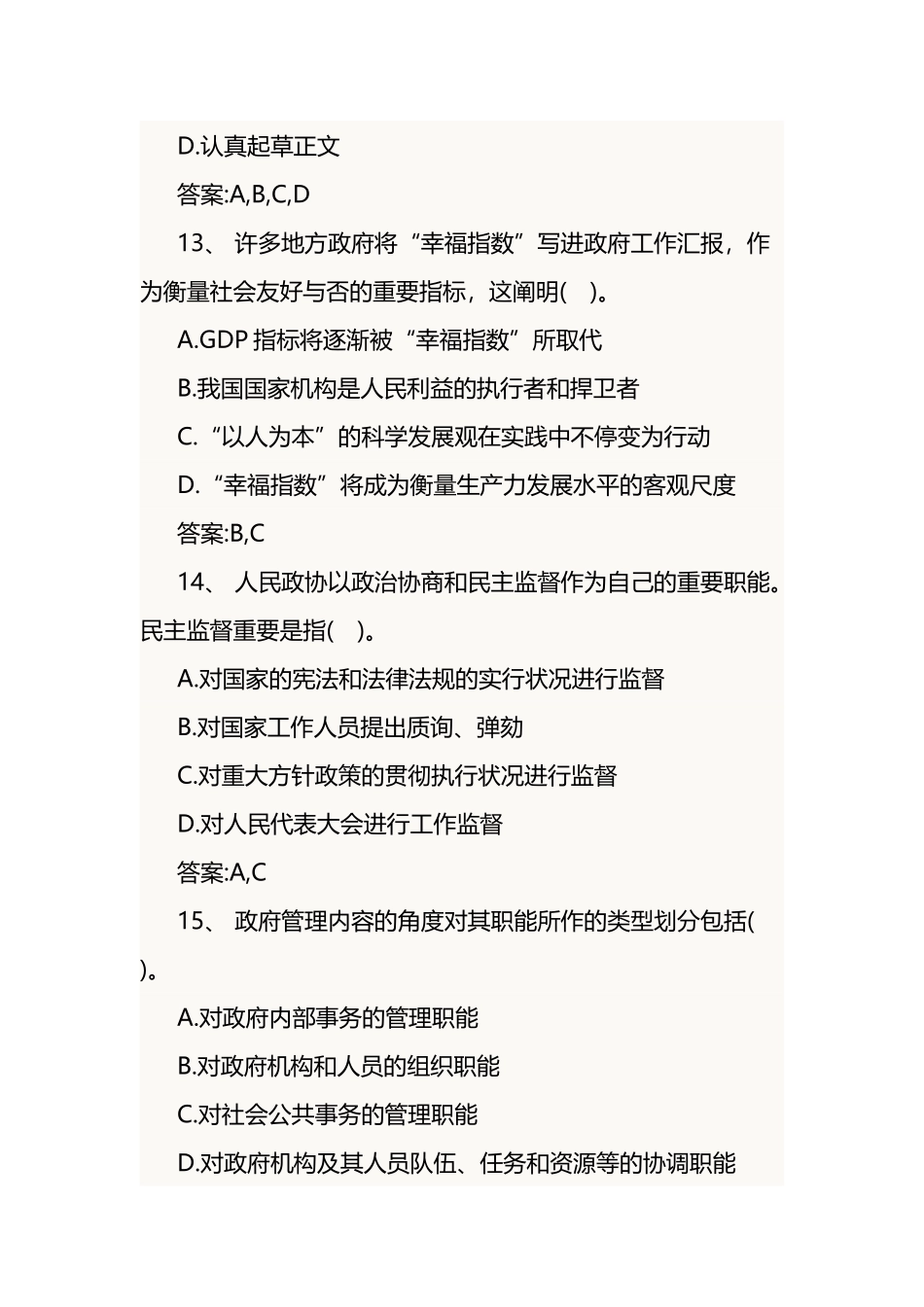 D.认真起草正文

答案:A,B,C,D

13、 许多地方政府将“幸福指数”写进政府工作汇报，作为衡量社会友好与否的重要指标，这阐明( )。

A.GDP 指标将逐渐被“幸福指数”所取代

B.我国国家机构是人民利益的执行者和捍卫者

C.“以人为本”的科学发展观在实践中不停变为行动

D.“幸福指数”将成为衡量生产力发展水平的客观尺度

答案:B,C

14、 人民政协以政治协商和民主监督作为自己的重要职能。民主监督重要是指( )。

A.对国家的宪法和法律法规的实行状况进行监督

B.对国家工作人员提出质询、弹劾

C.对重大方针政策的贯彻执行状况进行监督

D.对人民代表大会进行工作监督

答案:A,C

15、 政府管理内容的角度对其职能所作的类型划分包括( )。

A.对政府内部事务的管理职能

B.对政府机构和人员的组织职能

C.对社会公共事务的管理职能

D.对政府机构及其人员队伍、任务和资源等的协调职能